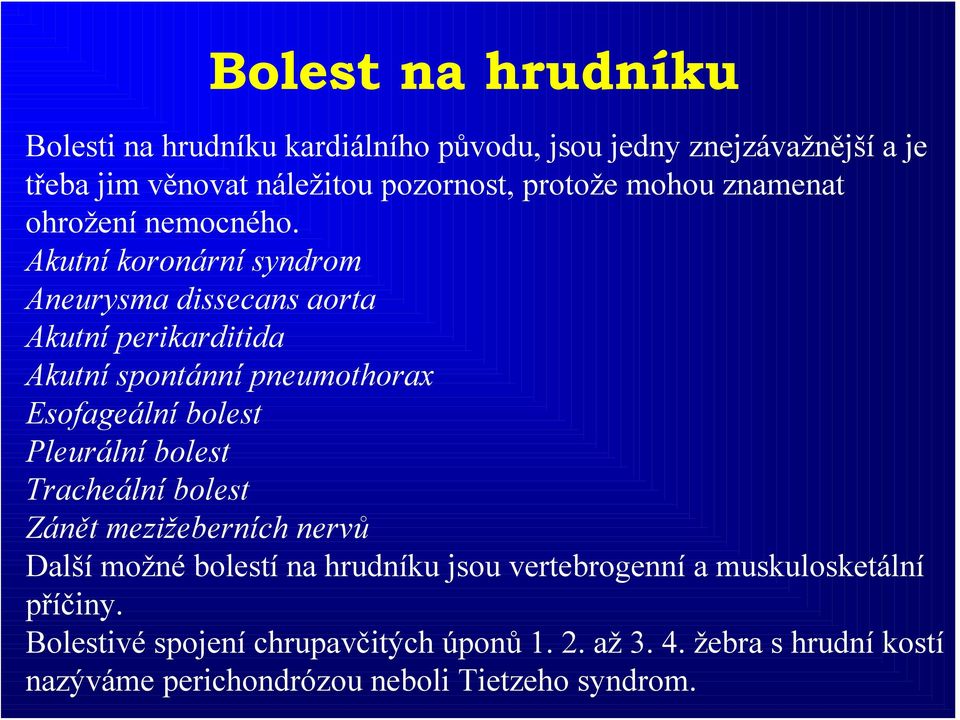 Bolest na hrudníku

Bolesti na hrudníku kardiálního původu, jsou jedny znejzávažnější a je třeba jim věnovat náležitou pozornost, protože mohou znamenat ohrožení nemocného.

Akutní koronární syndrom
Aneurysma dissecans aorta
Akutní perikarditida
Akutní spontánní pneumothorax
Esofageální bolest
Pleurální bolest
Tracheální bolest
Zánět mezižeberních nervů

Další možné bolestí na hrudníku jsou vertebrogenní a muskulosketální příčiny.

Bolestivé spojení chrupavčitých úponů 1. 2. až 3. 4. žebra s hrudní kostí nazýváme perichondrózou neboli Tietzeho syndrom.